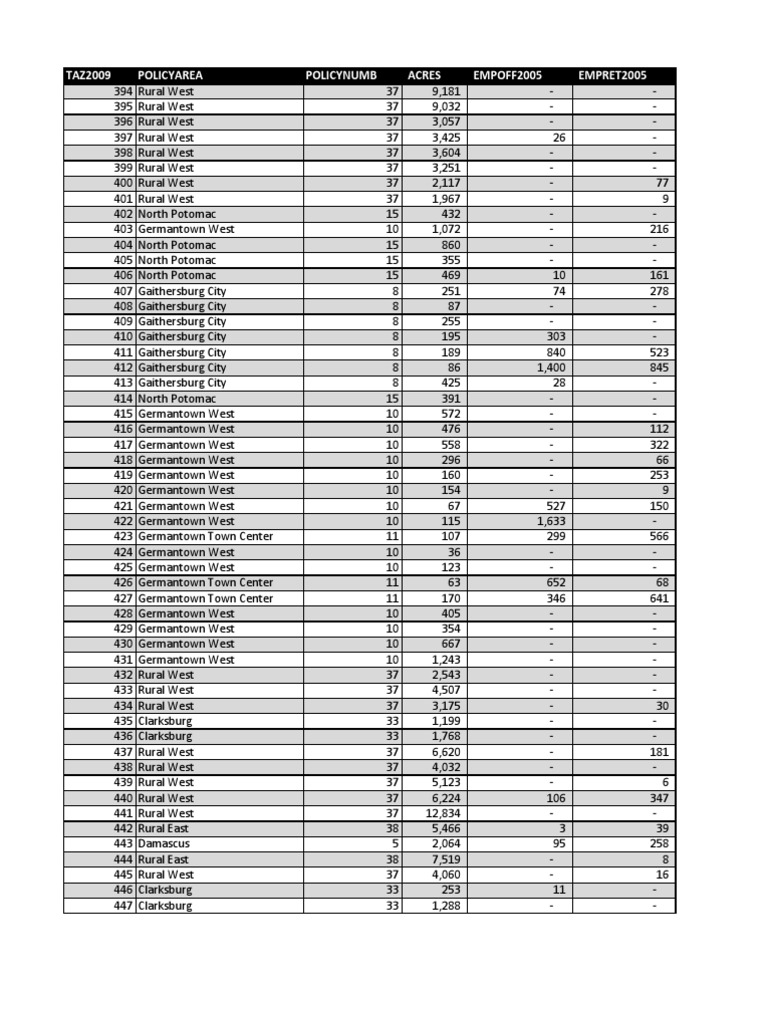 | TAZ2009 | POLICYAREA | POLICYNUMB | ACRES | EMPOFF2005 | EMPRET2005 |
|---|---|---|---|---|---|
| 394 | Rural West | 37 | 9,181 | - | - |
| 395 | Rural West | 37 | 9,032 | - | - |
| 396 | Rural West | 37 | 3,057 | - | - |
| 397 | Rural West | 37 | 3,425 | 26 | - |
| 398 | Rural West | 37 | 3,604 | - | - |
| 399 | Rural West | 37 | 3,251 | - | - |
| 400 | Rural West | 37 | 2,117 | - | 77 |
| 401 | Rural West | 37 | 1,967 | - | 9 |
| 402 | North Potomac | 15 | 432 | - | - |
| 403 | Germantown West | 10 | 1,072 | - | 216 |
| 404 | North Potomac | 15 | 860 | - | - |
| 405 | North Potomac | 15 | 355 | - | - |
| 406 | North Potomac | 15 | 469 | 10 | 161 |
| 407 | Gaithersburg City | 8 | 251 | 74 | 278 |
| 408 | Gaithersburg City | 8 | 87 | - | - |
| 409 | Gaithersburg City | 8 | 255 | - | - |
| 410 | Gaithersburg City | 8 | 195 | 303 | - |
| 411 | Gaithersburg City | 8 | 189 | 840 | 523 |
| 412 | Gaithersburg City | 8 | 86 | 1,400 | 845 |
| 413 | Gaithersburg City | 8 | 425 | 28 | - |
| 414 | North Potomac | 15 | 391 | - | - |
| 415 | Germantown West | 10 | 572 | - | - |
| 416 | Germantown West | 10 | 476 | - | 112 |
| 417 | Germantown West | 10 | 558 | - | 322 |
| 418 | Germantown West | 10 | 296 | - | 66 |
| 419 | Germantown West | 10 | 160 | - | 253 |
| 420 | Germantown West | 10 | 154 | - | 9 |
| 421 | Germantown West | 10 | 67 | 527 | 150 |
| 422 | Germantown West | 10 | 115 | 1,633 | - |
| 423 | Germantown Town Center | 11 | 107 | 299 | 566 |
| 424 | Germantown West | 10 | 36 | - | - |
| 425 | Germantown West | 10 | 123 | - | - |
| 426 | Germantown Town Center | 11 | 63 | 652 | 68 |
| 427 | Germantown Town Center | 11 | 170 | 346 | 641 |
| 428 | Germantown West | 10 | 405 | - | - |
| 429 | Germantown West | 10 | 354 | - | - |
| 430 | Germantown West | 10 | 667 | - | - |
| 431 | Germantown West | 10 | 1,243 | - | - |
| 432 | Rural West | 37 | 2,543 | - | - |
| 433 | Rural West | 37 | 4,507 | - | - |
| 434 | Rural West | 37 | 3,175 | - | 30 |
| 435 | Clarksburg | 33 | 1,199 | - | - |
| 436 | Clarksburg | 33 | 1,768 | - | - |
| 437 | Rural West | 37 | 6,620 | - | 181 |
| 438 | Rural West | 37 | 4,032 | - | - |
| 439 | Rural West | 37 | 5,123 | - | 6 |
| 440 | Rural West | 37 | 6,224 | 106 | 347 |
| 441 | Rural West | 37 | 12,834 | - | - |
| 442 | Rural East | 38 | 5,466 | 3 | 39 |
| 443 | Damascus | 5 | 2,064 | 95 | 258 |
| 444 | Rural East | 38 | 7,519 | - | 8 |
| 445 | Rural West | 37 | 4,060 | - | 16 |
| 446 | Clarksburg | 33 | 253 | 11 | - |
| 447 | Clarksburg | 33 | 1,288 | - | - |